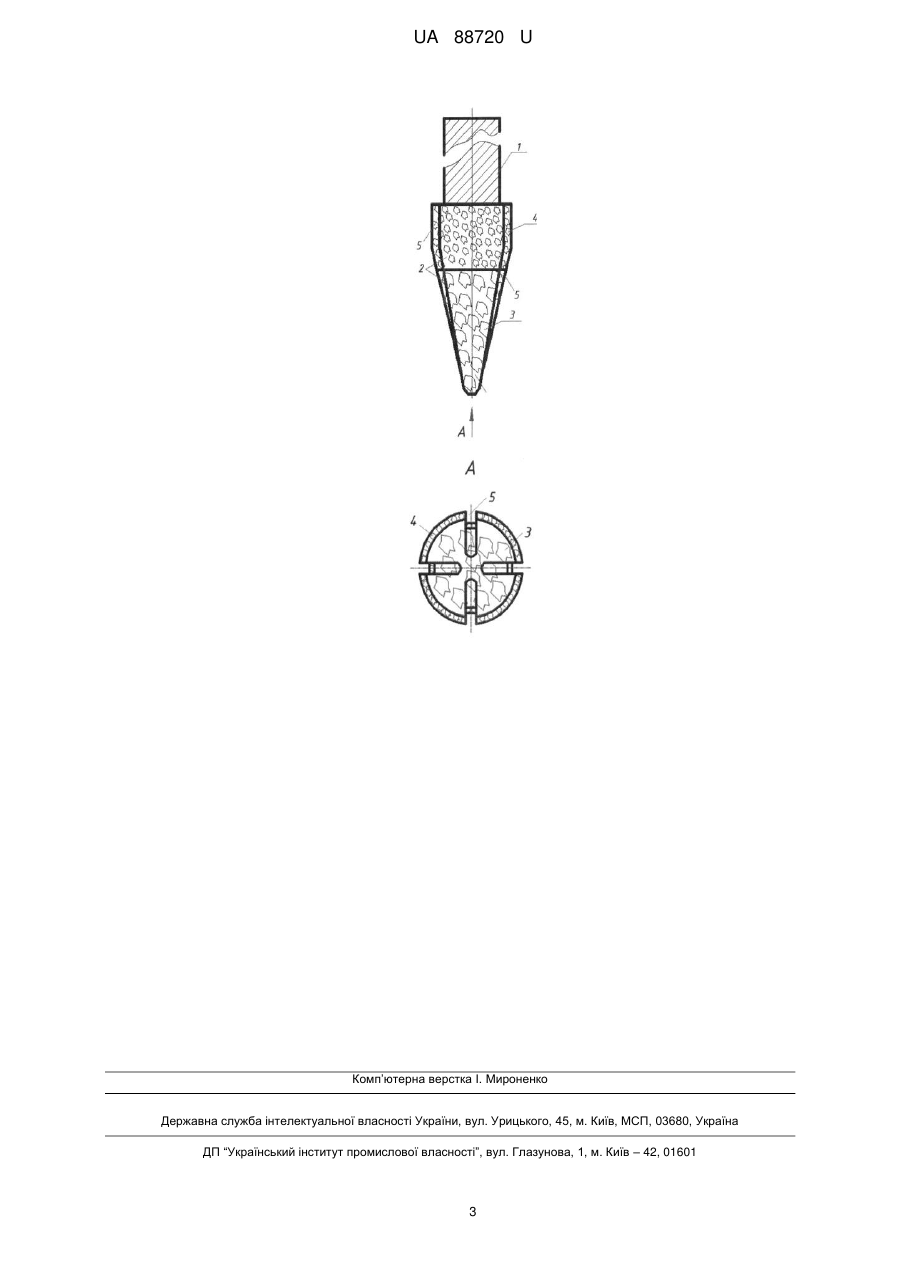 UA 88720 U

1
4
5
2
5
3
A

A
5
4
3

Комп'ютерна верстка І. Мироненко

Державна служба інтелектуальної власності України, вул. Урицького, 45, м. Київ, МСП, 03680, Україна

ДП "Український інститут промислової власності", вул. Глазунова, 1, м. Київ – 42, 01601

3